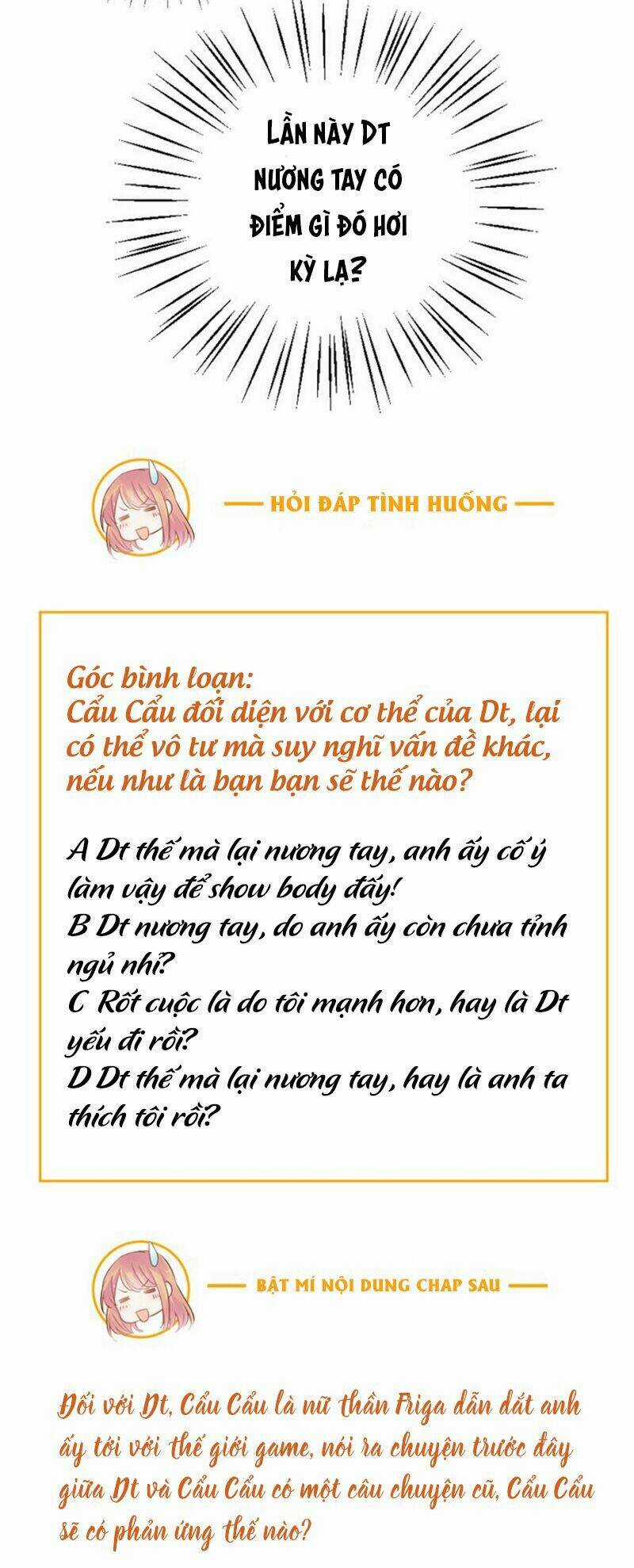 LẦN NÀY DT NƯƠNG TAY CÓ ĐIỂM GÌ ĐÓ HƠI KỲ LẠ?

HỎI ĐÁP TÌNH HUỐNG

Góc bình loạn:
Cẩu Cẩu đối diện với cơ thể của Dt, lại có thể vô tư mà suy nghĩ vấn đề khác, nếu như là bạn bạn sẽ thế nào?

A Dt thế mà lại nương tay, anh ấy cố ý làm vậy để show body đấy!
B Dt nương tay, do anh ấy còn chưa tỉnh ngủ nhỉ?
C Rốt cuộc là do tôi mạnh hơn, hay là Dt yếu đi rồi?
D Dt thế mà lại nương tay, hay là anh ta thích tôi rồi?

BẬT MÍ NỘI DUNG CHAP SAU

Đối với Dt, Cẩu Cẩu là nữ thần Friga dẫn dắt anh ấy tới với thế giới game, nói ra chuyện trước đây giữa Dt và Cẩu Cẩu có một câu chuyện cũ, Cẩu Cẩu sẽ có phản ứng thế nào?